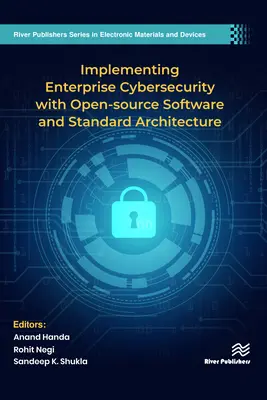 River Publishers Series in Electronic Materials and Devices

Implementing Enterprise Cybersecurity with Open-source Software and Standard Architecture

Editors:
Anand Handa
Rohit Negi
Sandeep K. Shukla

River Publishers